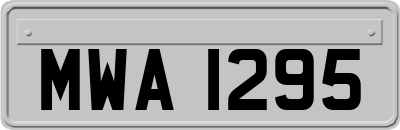 MWA 1295